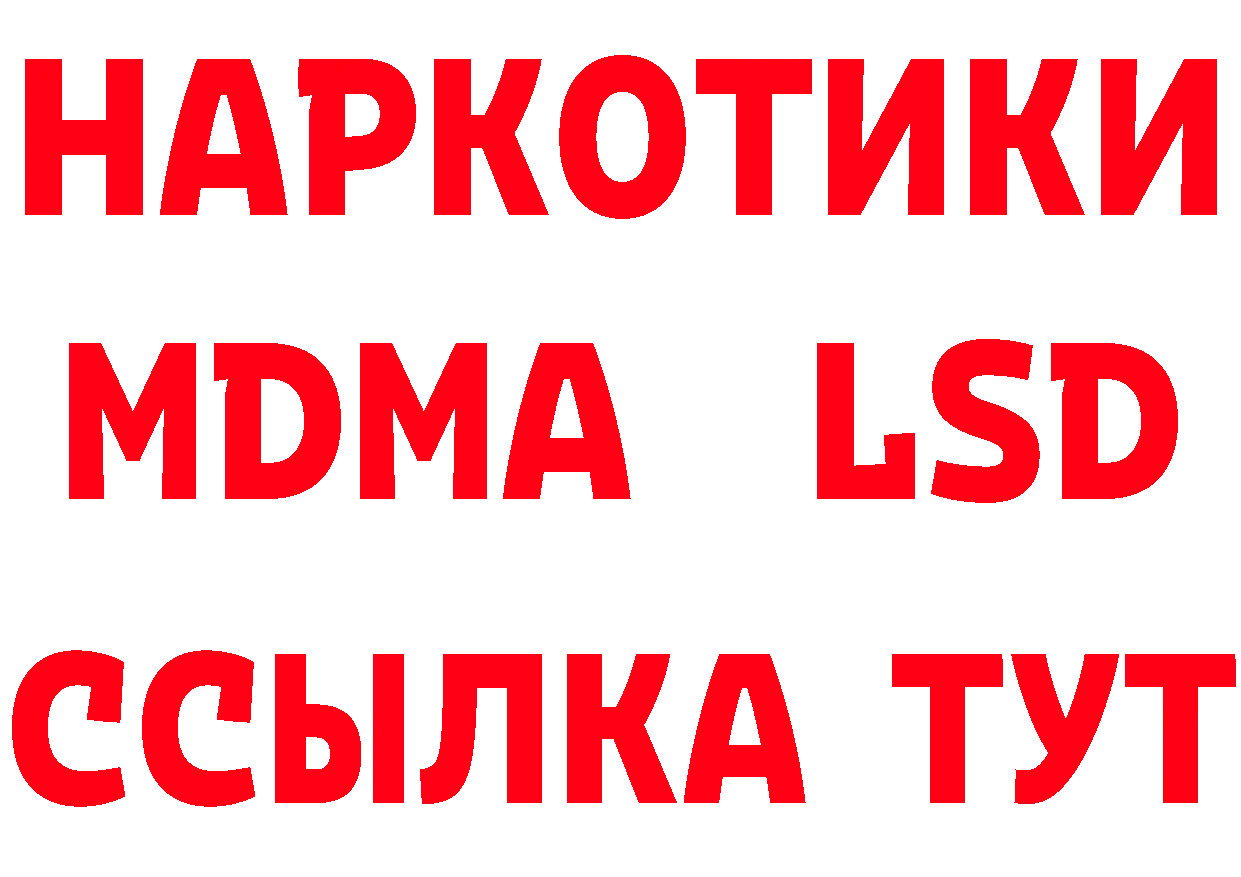 НАРКОТИКИ
MDMA LSD
ССЫЛКА ТУТ